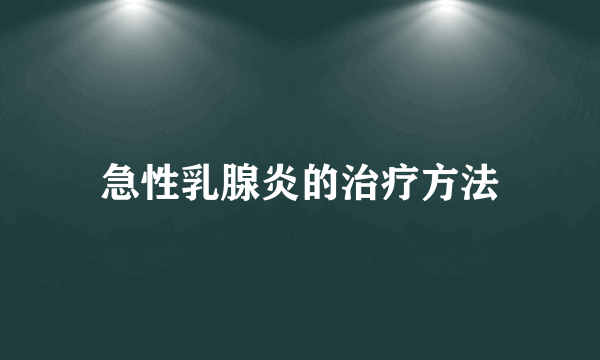 急性乳腺炎的治疗方法